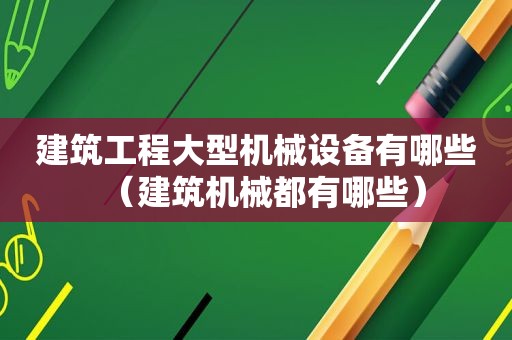 建筑工程大型机械设备有哪些（建筑机械都有哪些）